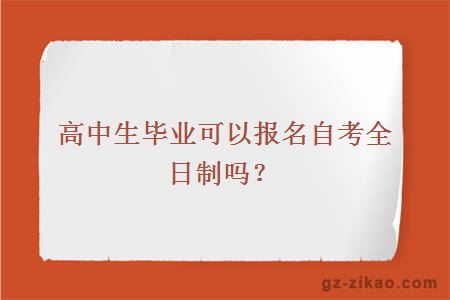 高中生毕业可以报名自考全日制吗？

gz-zikao.com